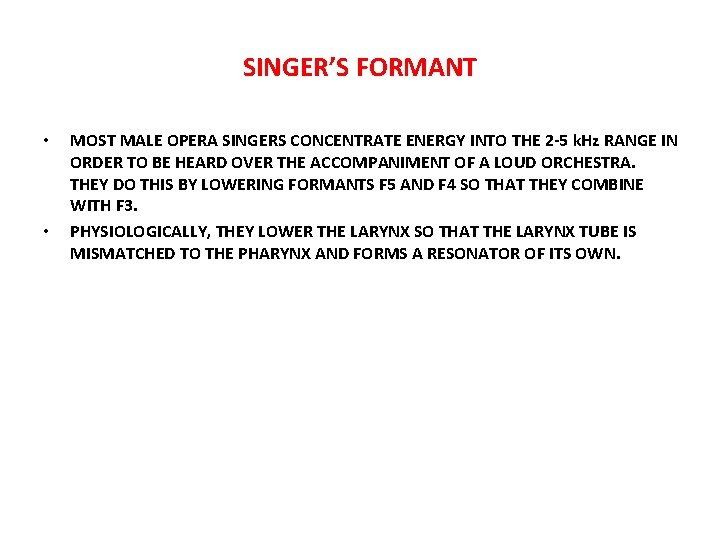 SINGER'S FORMANT

• MOST MALE OPERA SINGERS CONCENTRATE ENERGY INTO THE 2-5 kHz RANGE IN ORDER TO BE HEARD OVER THE ACCOMPANIMENT OF A LOUD ORCHESTRA. THEY DO THIS BY LOWERING FORMANTS F5 AND F4 SO THAT THEY COMBINE WITH F3.
• PHYSIOLOGICALLY, THEY LOWER THE LARYNX SO THAT THE LARYNX TUBE IS MISMATCHED TO THE PHARYNX AND FORMS A RESONATOR OF ITS OWN.